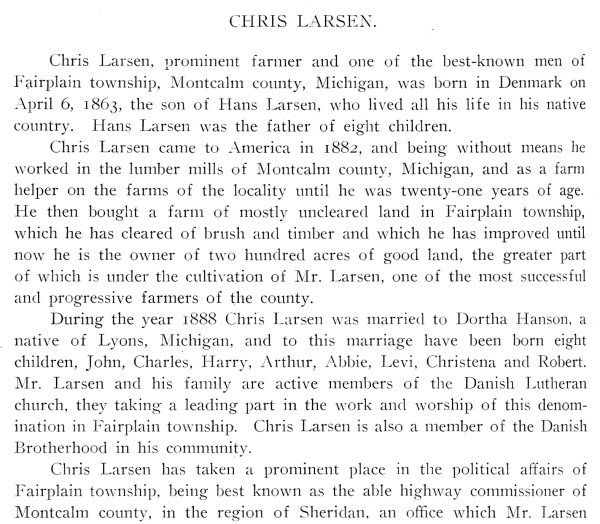 CHRIS LARSEN.

Chris Larsen, prominent farmer and one of the best-known men of Fairplain township, Montcalm county, Michigan, was born in Denmark on April 6, 1863, the son of Hans Larsen, who lived all his life in his native country. Hans Larsen was the father of eight children.

Chris Larsen came to America in 1882, and being without means he worked in the lumber mills of Montcalm county, Michigan, and as a farm helper on the farms of the locality until he was twenty-one years of age. He then bought a farm of mostly uncleared land in Fairplain township, which he has cleared of brush and timber and which he has improved until now he is the owner of two hundred acres of good land, the greater part of which is under the cultivation of Mr. Larsen, one of the most successful and progressive farmers of the county.

During the year 1888 Chris Larsen was married to Dortha Hanson, a native of Lyons, Michigan, and to this marriage have been born eight children, John, Charles, Harry, Arthur, Abbie, Levi, Christena and Robert. Mr. Larsen and his family are active members of the Danish Lutheran church, they taking a leading part in the work and worship of this denomination in Fairplain township. Chris Larsen is also a member of the Danish Brotherhood in his community.

Chris Larsen has taken a prominent place in the political affairs of Fairplain township, being best known as the able highway commissioner of Montcalm county, in the region of Sheridan, an office which Mr. Larsen